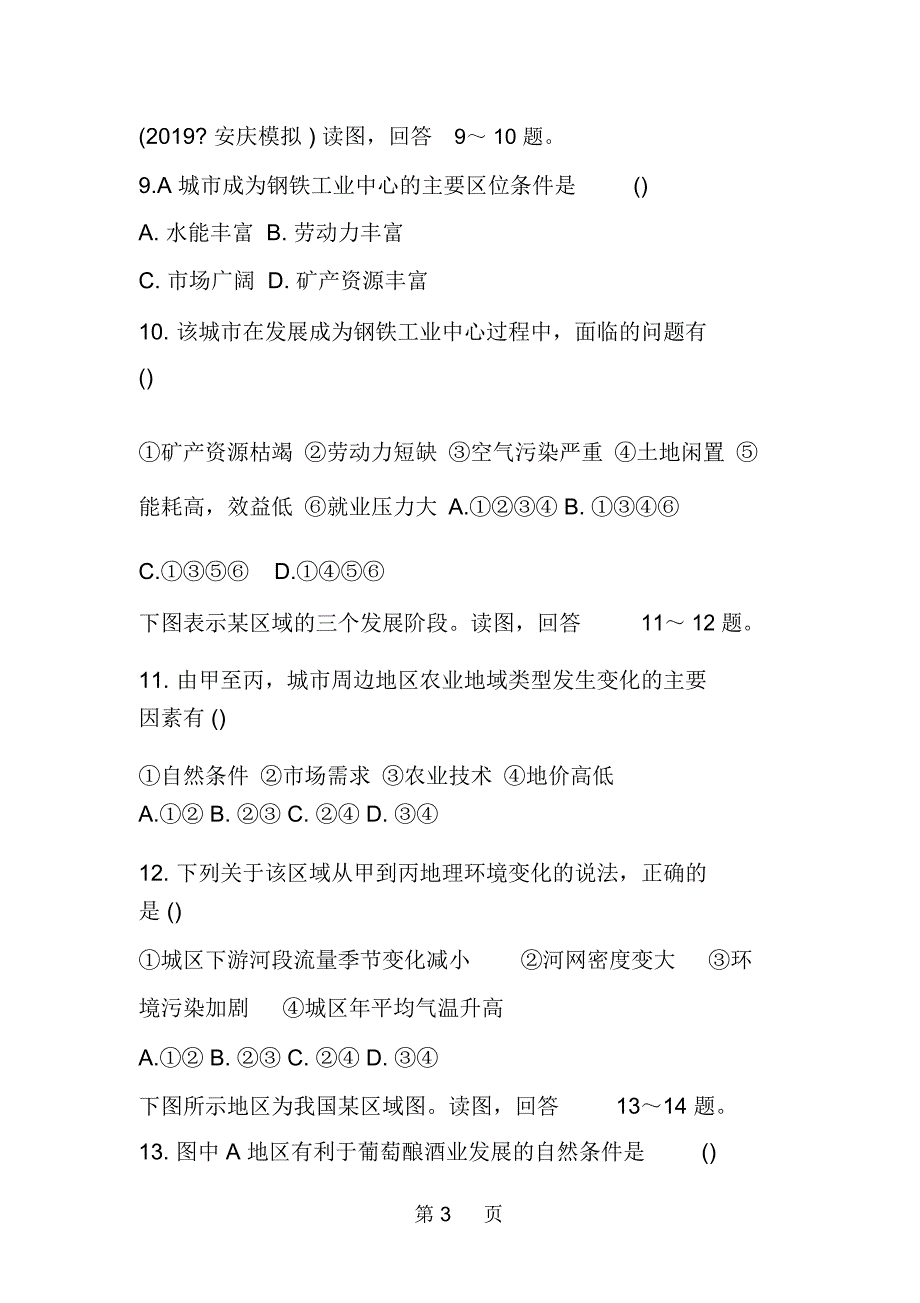 (2019? 安庆模拟 ) 读图，回答 9～ 10 题。

9.A 城市成为钢铁工业中心的主要区位条件是 ()

A. 水能丰富 B. 劳动力丰富

C. 市场广阔 D. 矿产资源丰富

10. 该城市在发展成为钢铁工业中心过程中，面临的问题有 ()

①矿产资源枯竭 ②劳动力短缺 ③空气污染严重 ④土地闲置 ⑤能耗高，效益低 ⑥就业压力大 A.①②③④ B. ①③④⑥

C.①③⑤⑥ D.①④⑤⑥

下图表示某区域的三个发展阶段。读图，回答 11～ 12 题。

11. 由甲至丙，城市周边地区农业地域类型发生变化的主要因素有 ()

①自然条件 ②市场需求 ③农业技术 ④地价高低

A.①② B. ②③ C. ②④ D. ③④

12. 下列关于该区域从甲到丙地理环境变化的说法，正确的是 ()

①城区下游河段流量季节变化减小 ②河网密度变大 ③环境污染加剧 ④城区年平均气温升高

A.①② B. ②③ C. ②④ D. ③④

下图所示地区为我国某区域图。读图，回答 13～14 题。

13. 图中 A 地区有利于葡萄酿酒业发展的自然条件是 ()

第 3 页